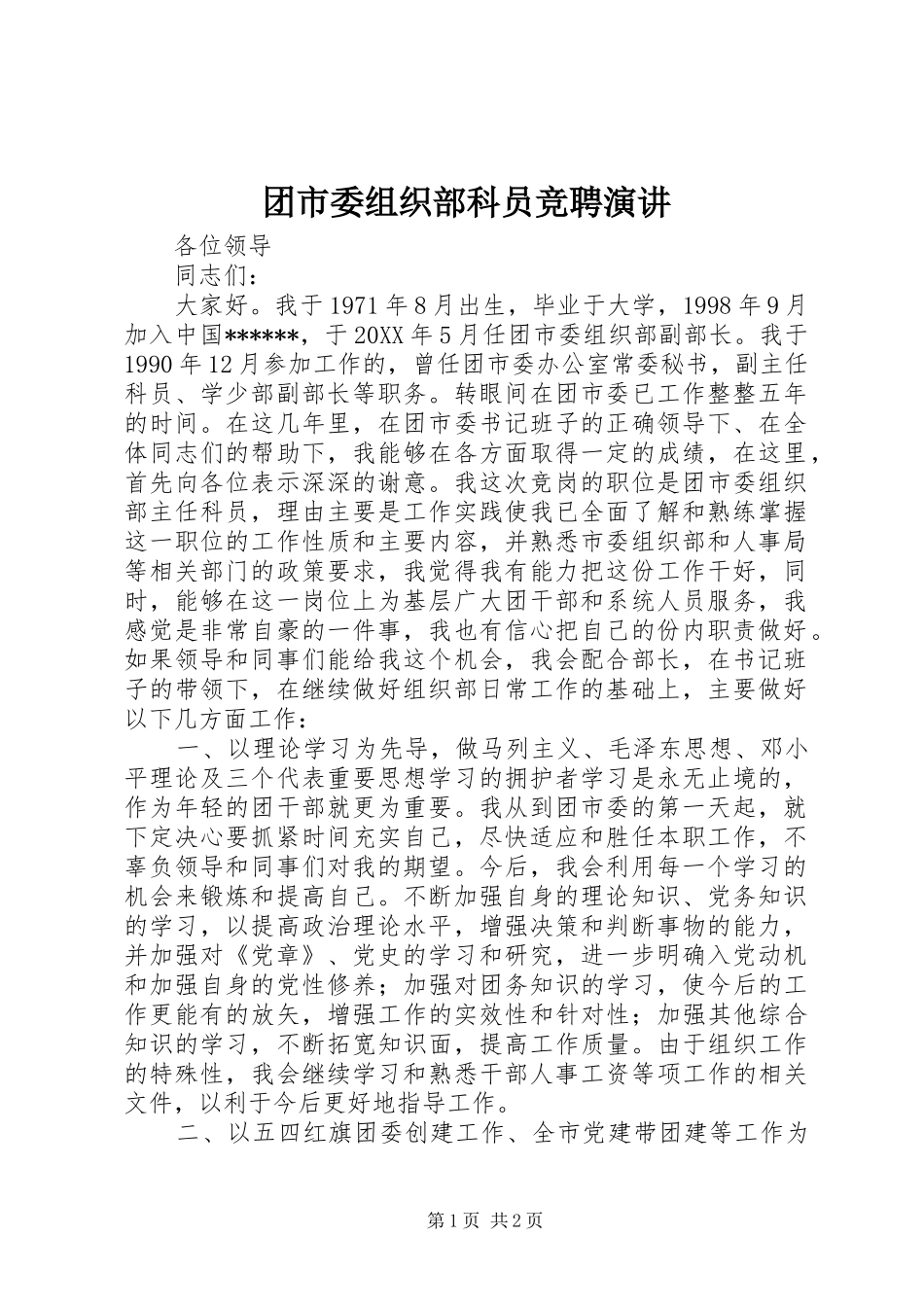 团市委组织部科员竞聘演讲

各位领导

同志们：

大家好。我于1971年8月出生，毕业于大学，1998年9月加入中国******，于20XX年5月任团市委组织部副部长。我于1990年12月参加工作的，曾任团市委办公室常委秘书，副主任科员、学少部副部长等职务。转眼间在团市委已工作整整五年的时间。在这几年里，在团市委书记班子的正确领导下、在全体同志们的帮助下，我能够在各方面取得一定的成绩，在这里，首先向各位表示深深的谢意。我这次竞岗的职位是团市委组织部主任科员，理由主要是工作实践使我已全面了解和熟练掌握这一职位的工作性质和主要内容，并熟悉市委组织部和人事局等相关部门的政策要求，我觉得我有能力把这份工作干好，同时，能够在这一岗位上为基层广大团干部和系统人员服务，我感觉是非常自豪的一件事，我也有信心把自己的份内职责做好。如果领导和同事们能给我这个机会，我会配合部长，在书记班子的带领下，在继续做好组织部日常工作的基础上，主要做好以下几方面工作：

一、以理论学习为先导，做马列主义、毛泽东思想、邓小平理论及三个代表重要思想学习的拥护者学习是永无止境的，作为年轻的团干部就更为重要。我从到团市委的第一天起，就下定决心要抓紧时间充实自己，尽快适应和胜任本职工作，不辜负领导和同事们对我的期望。今后，我会利用每一个学习的机会来锻炼和提高自己。不断加强自身的理论知识、党务知识的学习，以提高政治理论水平，增强决策和判断事物的能力，并加强对《党章》、党史的学习和研究，进一步明确入党动机和加强自身的党性修养；加强对团务知识的学习，使今后的工作更能有的放矢，增强工作的实效性和针对性；加强其他综合知识的学习，不断拓宽知识面，提高工作质量。由于组织工作的特殊性，我会继续学习和熟悉干部人事工资等项工作的相关文件，以利于今后更好地指导工作。

二、以五四红旗团委创建工作、全市党建带团建等工作为

第1页 共2页